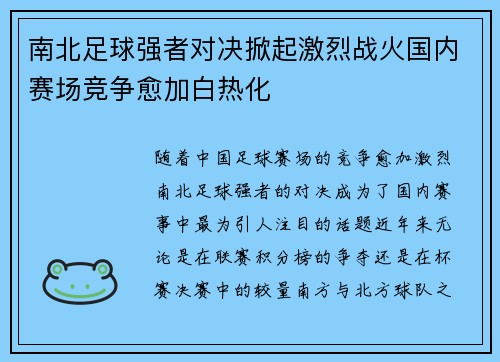 南北足球强者对决掀起激烈战火国内赛场竞争愈加白热化

随着中国足球赛场的竞争愈加激烈南北足球强者的对决成为了国内赛事中最为引人注目的话题近年来无论是在联赛积分榜的争夺还是在杯赛决赛中的较量南方与北方球队之